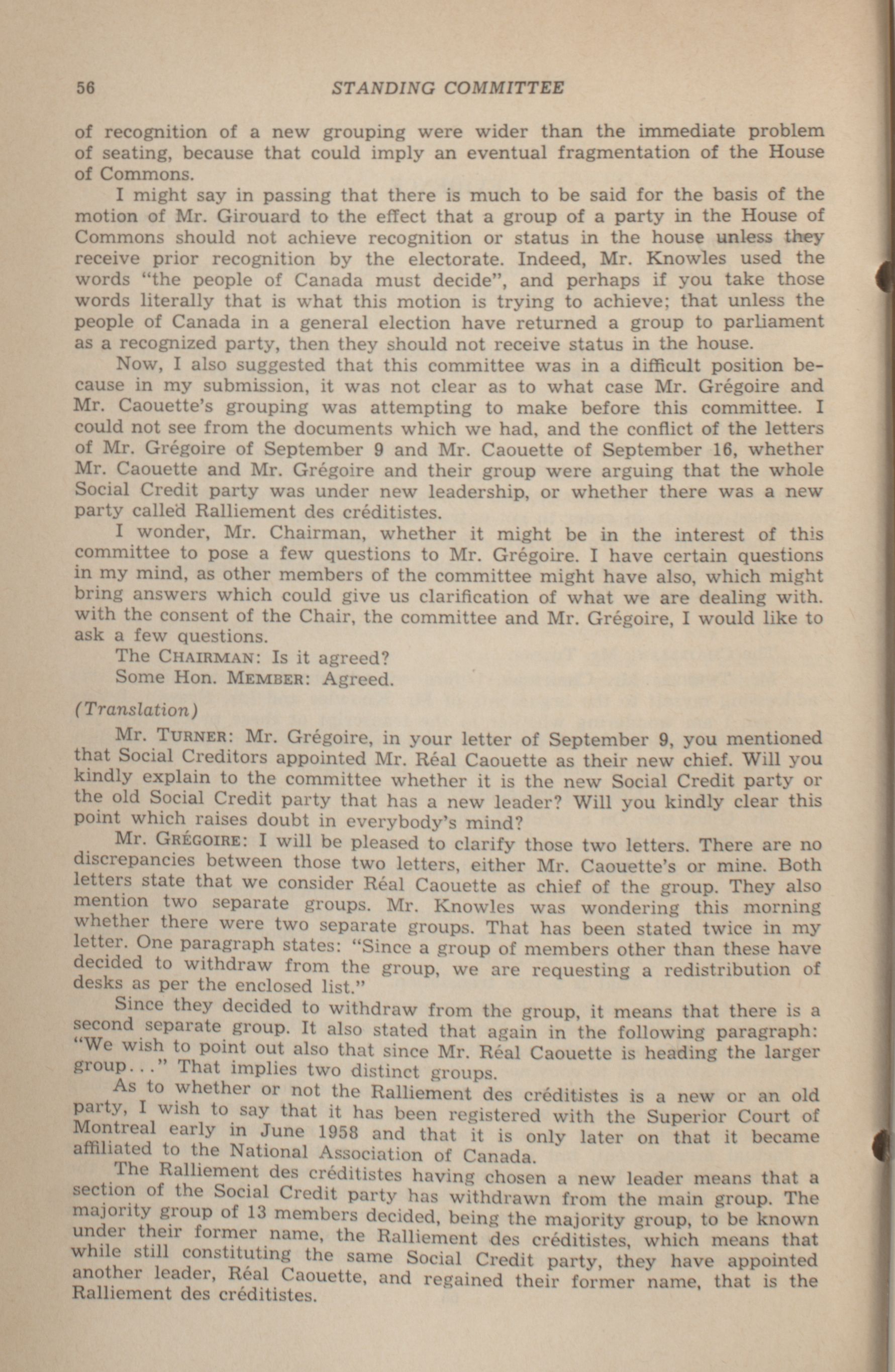 56 STANDING COMMITTEE

of recognition of a new grouping were wider than the immediate problem of seating, because that could imply an eventual fragmentation of the House of Commons.

I might say in passing that there is much to be said for the basis of the motion of Mr. Girouard to the effect that a group of a party in the House of Commons should not achieve recognition or status in the house unless they receive prior recognition by the electorate. Indeed, Mr. Knowles used the words "the people of Canada must decide", and perhaps if you take those words literally that is what this motion is trying to achieve; that unless the people of Canada in a general election have returned a group to parliament as a recognized party, then they should not receive status in the house.

Now, I also suggested that this committee was in a difficult position because in my submission, it was not clear as to what case Mr. Grégoire and Mr. Caouette's grouping was attempting to make before this committee. I could not see from the documents which we had, and the conflict of the letters of Mr. Grégoire of September 9 and Mr. Caouette of September 16, whether Mr. Caouette and Mr. Grégoire and their group were arguing that the whole Social Credit party was under new leadership, or whether there was a new party called Ralliement des créditistes.

I wonder, Mr. Chairman, whether it might be in the interest of this committee to pose a few questions to Mr. Grégoire. I have certain questions in my mind, as other members of the committee might have also, which might bring answers which could give us clarification of what we are dealing with. with the consent of the Chair, the committee and Mr. Grégoire, I would like to ask a few questions.

The CHAIRMAN: Is it agreed?

Some Hon. MEMBER: Agreed.

(Translation)

Mr. TURNER: Mr. Grégoire, in your letter of September 9, you mentioned that Social Creditors appointed Mr. Réal Caouette as their new chief. Will you kindly explain to the committee whether it is the new Social Credit party or the old Social Credit party that has a new leader? Will you kindly clear this point which raises doubt in everybody's mind?

Mr. GRÉGOIRE: I will be pleased to clarify those two letters. There are no discrepancies between those two letters, either Mr. Caouette's or mine. Both letters state that we consider Réal Caouette as chief of the group. They also mention two separate groups. Mr. Knowles was wondering this morning whether there were two separate groups. That has been stated twice in my letter. One paragraph states: "Since a group of members other than these have decided to withdraw from the group, we are requesting a redistribution of desks as per the enclosed list."

Since they decided to withdraw from the group, it means that there is a second separate group. It also stated that again in the following paragraph: "We wish to point out also that since Mr. Réal Caouette is heading the larger group..." That implies two distinct groups.

As to whether or not the Ralliement des créditistes is a new or an old party, I wish to say that it has been registered with the Superior Court of Montreal early in June 1958 and that it is only later on that it became affiliated to the National Association of Canada.

The Ralliement des créditistes having chosen a new leader means that a section of the Social Credit party has withdrawn from the main group. The majority group of 13 members decided, being the majority group, to be known under their former name, the Ralliement des créditistes, which means that while still constituting the same Social Credit party, they have appointed another leader, Réal Caouette, and regained their former name, that is the Ralliement des créditistes.